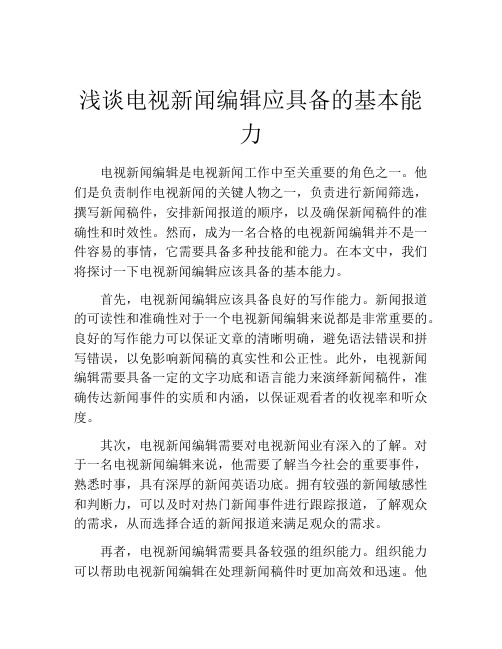 浅谈电视新闻编辑应具备的基本能力

电视新闻编辑是电视新闻工作中至关重要的角色之一。他们是负责制作电视新闻的关键人物之一，负责进行新闻筛选，撰写新闻稿件，安排新闻报道的顺序，以及确保新闻稿件的准确性和时效性。然而，成为一名合格的电视新闻编辑并不是一件容易的事情，它需要具备多种技能和能力。在本文中，我们将探讨一下电视新闻编辑应该具备的基本能力。

首先，电视新闻编辑应该具备良好的写作能力。新闻报道的可读性和准确性对于一个电视新闻编辑来说都是非常重要的。良好的写作能力可以保证文章的清晰明确，避免语法错误和拼写错误，以免影响新闻稿的真实性和公正性。此外，电视新闻编辑需要具备一定的文字功底和语言能力来演绎新闻稿件，准确传达新闻事件的实质和内涵，以保证观看者的收视率和听众度。

其次，电视新闻编辑需要对电视新闻业有深入的了解。对于一名电视新闻编辑来说，他需要了解当今社会的重要事件，熟悉时事，具有深厚的新闻英语功底。拥有较强的新闻敏感性和判断力，可以及时对热门新闻事件进行跟踪报道，了解观众的需求，从而选择合适的新闻报道来满足观众的需求。

再者，电视新闻编辑需要具备较强的组织能力。组织能力可以帮助电视新闻编辑在处理新闻稿件时更加高效和迅速。他